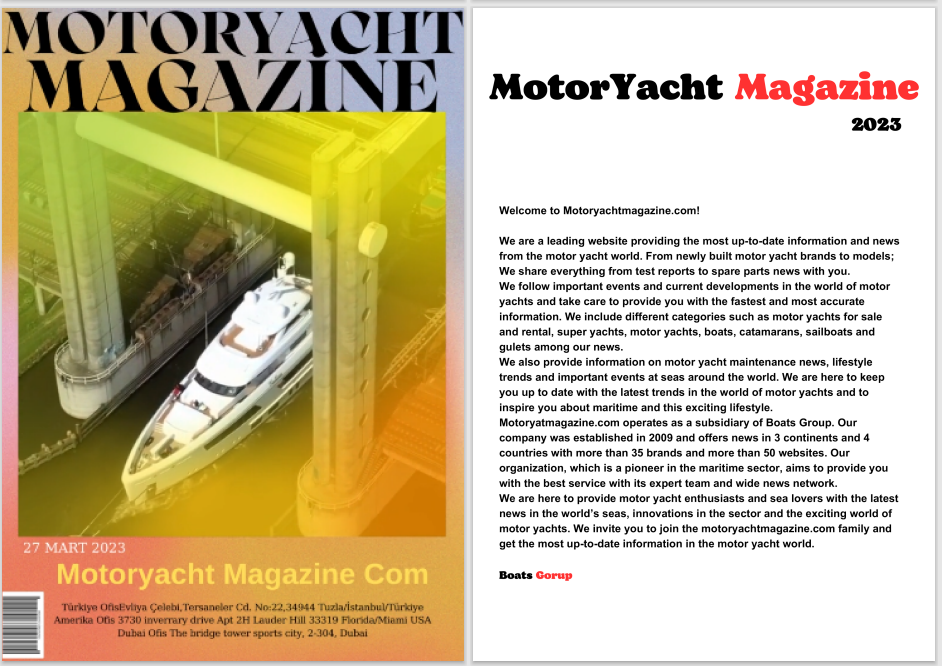 MOTORYACHT MAGAZINE

27 MART 2023

Motoryacht Magazine Com

Türkiye OfisEvliya Çelebi,Tersaneler Cd. No:22,34944 Tuzla/İstanbul/Türkiye
Amerika Ofis 3730 inverrary drive Apt 2H Lauder Hill 33319 Florida/Miami USA
Dubai Ofis The bridge tower sports city, 2-304, Dubai

MotorYacht Magazine

2023

Welcome to Motoryachtmagazine.com!

We are a leading website providing the most up-to-date information and news from the motor yacht world. From newly built motor yacht brands to models; We share everything from test reports to spare parts news with you.
We follow important events and current developments in the world of motor yachts and take care to provide you with the fastest and most accurate information. We include different categories such as motor yachts for sale and rental, super yachts, motor yachts, boats, catamarans, sailboats and gulets among our news.
We also provide information on motor yacht maintenance news, lifestyle trends and important events at seas around the world. We are here to keep you up to date with the latest trends in the world of motor yachts and to inspire you about maritime and this exciting lifestyle.
Motoryatmagazine.com operates as a subsidiary of Boats Group. Our company was established in 2009 and offers news in 3 continents and 4 countries with more than 35 brands and more than 50 websites. Our organization, which is a pioneer in the maritime sector, aims to provide you with the best service with its expert team and wide news network.
We are here to provide motor yacht enthusiasts and sea lovers with the latest news in the world's seas, innovations in the sector and the exciting world of motor yachts. We invite you to join the motoryachtmagazine.com family and get the most up-to-date information in the motor yacht world.

Boats Gorup